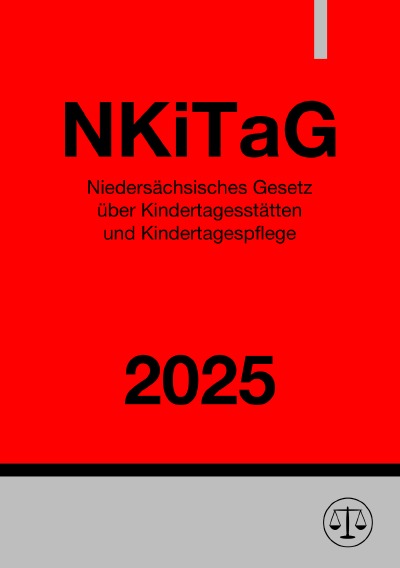 NKiTaG

Niedersächsisches Gesetz über Kindertagesstätten und Kindertagespflege

2025